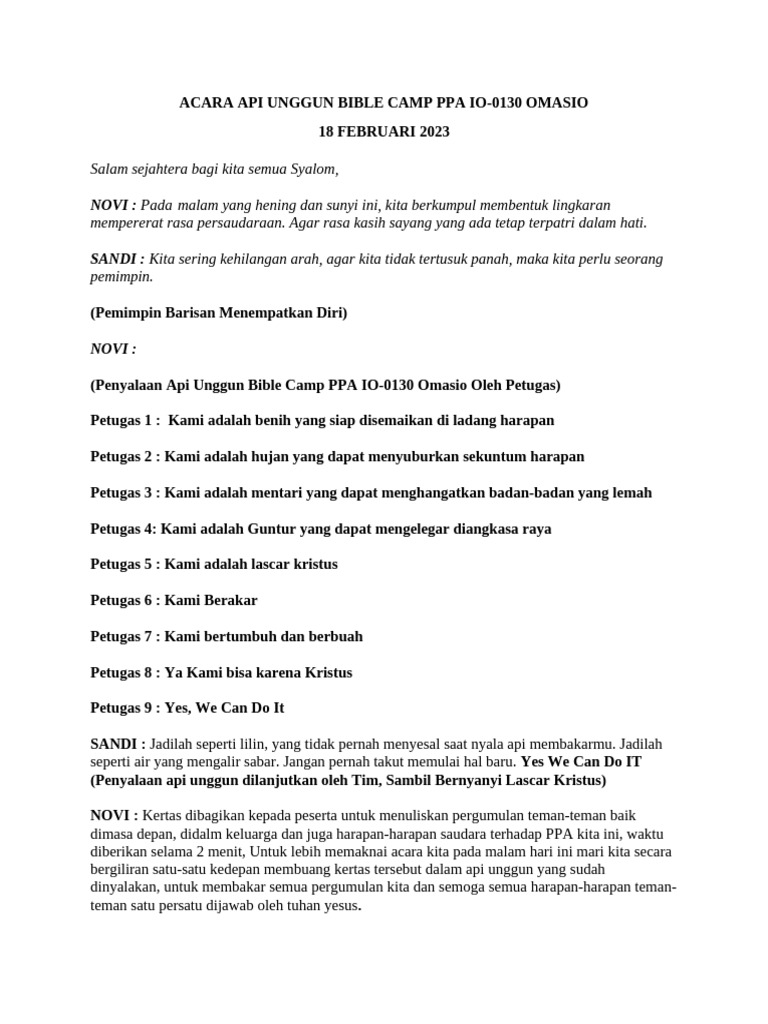 ACARA API UNGGUN BIBLE CAMP PPA IO-0130 OMASIO

18 FEBRUARI 2023

Salam sejahtera bagi kita semua Syalom,

NOVI : Pada malam yang hening dan sunyi ini, kita berkumpul membentuk lingkaran mempererat rasa persaudaraan. Agar rasa kasih sayang yang ada tetap terpatri dalam hati.

SANDI : Kita sering kehilangan arah, agar kita tidak tertusuk panah, maka kita perlu seorang pemimpin.

(Pemimpin Barisan Menempatkan Diri)

NOVI :

(Penyalaan Api Unggun Bible Camp PPA IO-0130 Omasio Oleh Petugas)

Petugas 1 : Kami adalah benih yang siap disemaikan di ladang harapan

Petugas 2 : Kami adalah hujan yang dapat menyuburkan sekuntum harapan

Petugas 3 : Kami adalah mentari yang dapat menghangatkan badan-badan yang lemah

Petugas 4: Kami adalah Guntur yang dapat mengelegar diangkasa raya

Petugas 5 : Kami adalah lascar kristus

Petugas 6 : Kami Berakar

Petugas 7 : Kami bertumbuh dan berbuah

Petugas 8 : Ya Kami bisa karena Kristus

Petugas 9 : Yes, We Can Do It

SANDI : Jadilah seperti lilin, yang tidak pernah menyesal saat nyala api membakarmu. Jadilah seperti air yang mengalir sabar. Jangan pernah takut memulai hal baru. Yes We Can Do IT (Penyalaan api unggun dilanjutkan oleh Tim, Sambil Bernyanyi Lascar Kristus)

NOVI : Kertas dibagikan kepada peserta untuk menuliskan pergumulan teman-teman baik dimasa depan, didalm keluarga dan juga harapan-harapan saudara terhadap PPA kita ini, waktu diberikan selama 2 menit, Untuk lebih memaknai acara kita pada malam hari ini mari kita secara bergiliran satu-satu kedepan membuang kertas tersebut dalam api unggun yang sudah dinyalakan, untuk membakar semua pergumulan kita dan semoga semua harapan-harapan teman-teman satu persatu dijawab oleh tuhan yesus.